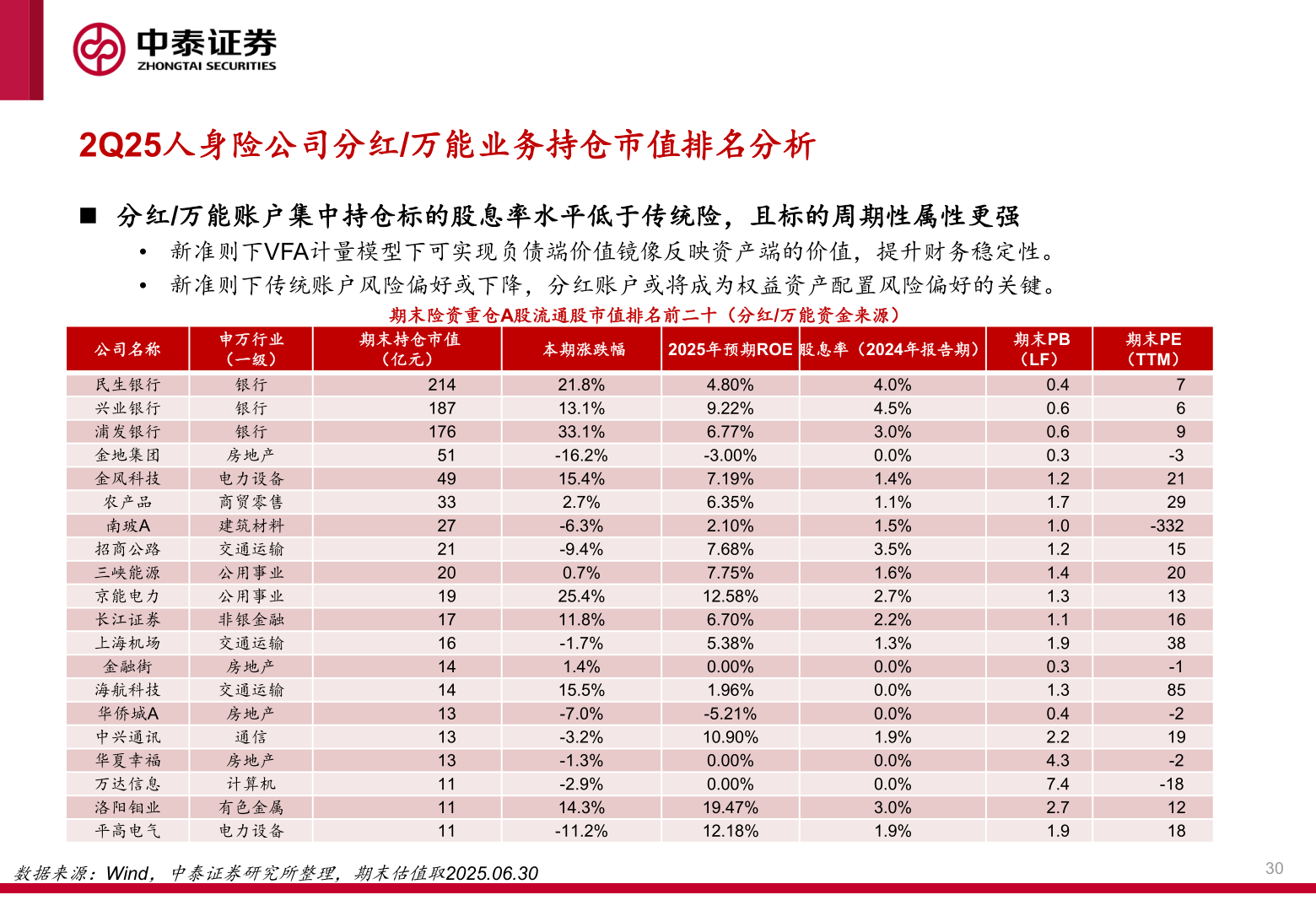 中泰证券
ZHONGTAI SECURITIES

2Q25人身险公司分红/万能业务持仓市值排名分析

■ 分红/万能账户集中持仓标的股息率水平低于传统险，且标的周期性属性更强

• 新准则下VFA计量模型下可实现负债端价值镜像反映资产端的价值，提升财务稳定性。

• 新准则下传统账户风险偏好或下降，分红账户或将成为权益资产配置风险偏好的关键。

期末险资重仓A股流通股市值排名前二十（分红/万能资金来源）

| 公司名称 | 申万行业（一级） | 期末持仓市值（亿元） | 本期涨跌幅 | 2025年预期ROE | 股息率（2024年报告期） | 期末PB（LF） | 期末PE（TTM） |
|---|---|---|---|---|---|---|---|
| 民生银行 | 银行 | 214 | 21.8% | 4.80% | 4.0% | 0.4 | 7 |
| 兴业银行 | 银行 | 187 | 13.1% | 9.22% | 4.5% | 0.6 | 6 |
| 浦发银行 | 银行 | 176 | 33.1% | 6.77% | 3.0% | 0.6 | 9 |
| 金地集团 | 房地产 | 51 | -16.2% | -3.00% | 0.0% | 0.3 | -3 |
| 金风科技 | 电力设备 | 49 | 15.4% | 7.19% | 1.4% | 1.2 | 21 |
| 农产品 | 商贸零售 | 33 | 2.7% | 6.35% | 1.1% | 1.7 | 29 |
| 南玻A | 建筑材料 | 27 | -6.3% | 2.10% | 1.5% | 1.0 | -332 |
| 招商公路 | 交通运输 | 21 | -9.4% | 7.68% | 3.5% | 1.2 | 15 |
| 三峡能源 | 公用事业 | 20 | 0.7% | 7.75% | 1.6% | 1.4 | 20 |
| 京能电力 | 公用事业 | 19 | 25.4% | 12.58% | 2.7% | 1.3 | 13 |
| 长江证券 | 非银金融 | 17 | 11.8% | 6.70% | 2.2% | 1.1 | 16 |
| 上海机场 | 交通运输 | 16 | -1.7% | 5.38% | 1.3% | 1.9 | 38 |
| 金融街 | 房地产 | 14 | 1.4% | 0.00% | 0.0% | 0.3 | -1 |
| 海航科技 | 交通运输 | 14 | 15.5% | 1.96% | 0.0% | 1.3 | 85 |
| 华侨城A | 房地产 | 13 | -7.0% | -5.21% | 0.0% | 0.4 | -2 |
| 中兴通讯 | 通信 | 13 | -3.2% | 10.90% | 1.9% | 2.2 | 19 |
| 华夏幸福 | 房地产 | 13 | -1.3% | 0.00% | 0.0% | 4.3 | -2 |
| 万达信息 | 计算机 | 11 | -2.9% | 0.00% | 0.0% | 7.4 | -18 |
| 洛阳钼业 | 有色金属 | 11 | 14.3% | 19.47% | 3.0% | 2.7 | 12 |
| 平高电气 | 电力设备 | 11 | -11.2% | 12.18% | 1.9% | 1.9 | 18 |

数据来源：Wind，中泰证券研究所整理，期末估值取2025.06.30

30